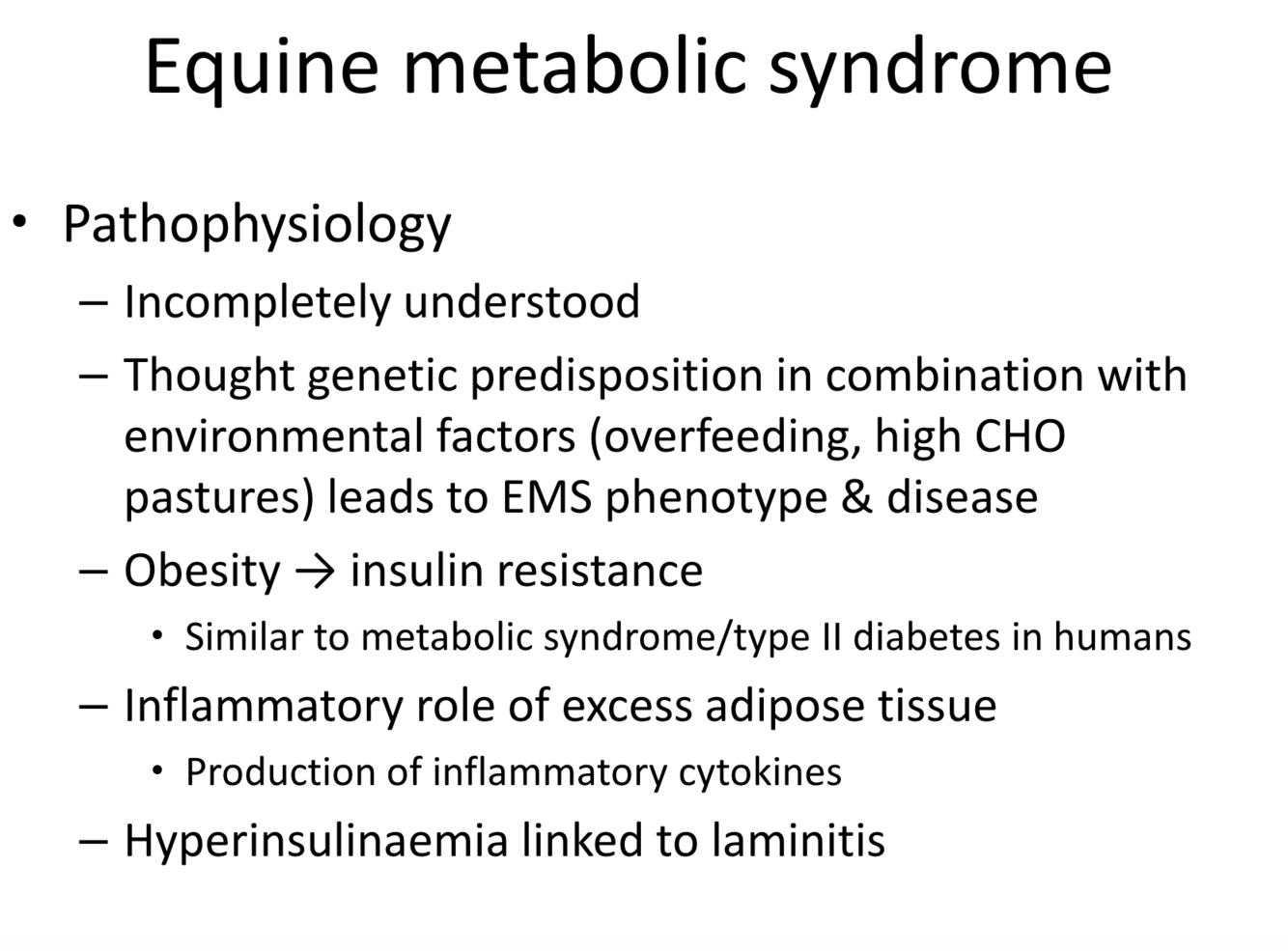 Equine metabolic syndrome

• Pathophysiology
 – Incompletely understood
 – Thought genetic predisposition in combination with environmental factors (overfeeding, high CHO pastures) leads to EMS phenotype & disease
 – Obesity → insulin resistance
  • Similar to metabolic syndrome/type II diabetes in humans
 – Inflammatory role of excess adipose tissue
  • Production of inflammatory cytokines
 – Hyperinsulinaemia linked to laminitis